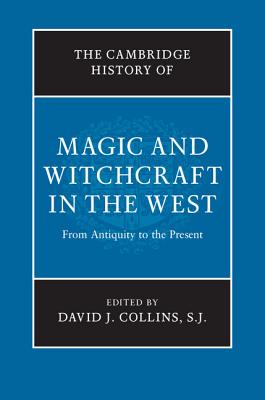 THE CAMBRIDGE HISTORY OF

MAGIC AND WITCHCRAFT IN THE WEST

From Antiquity to the Present

EDITED BY

DAVID J. COLLINS, S.J.